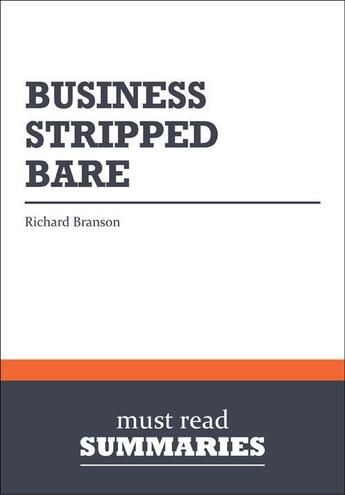 BUSINESS STRIPPED BARE

Richard Branson

must read
SUMMARIES